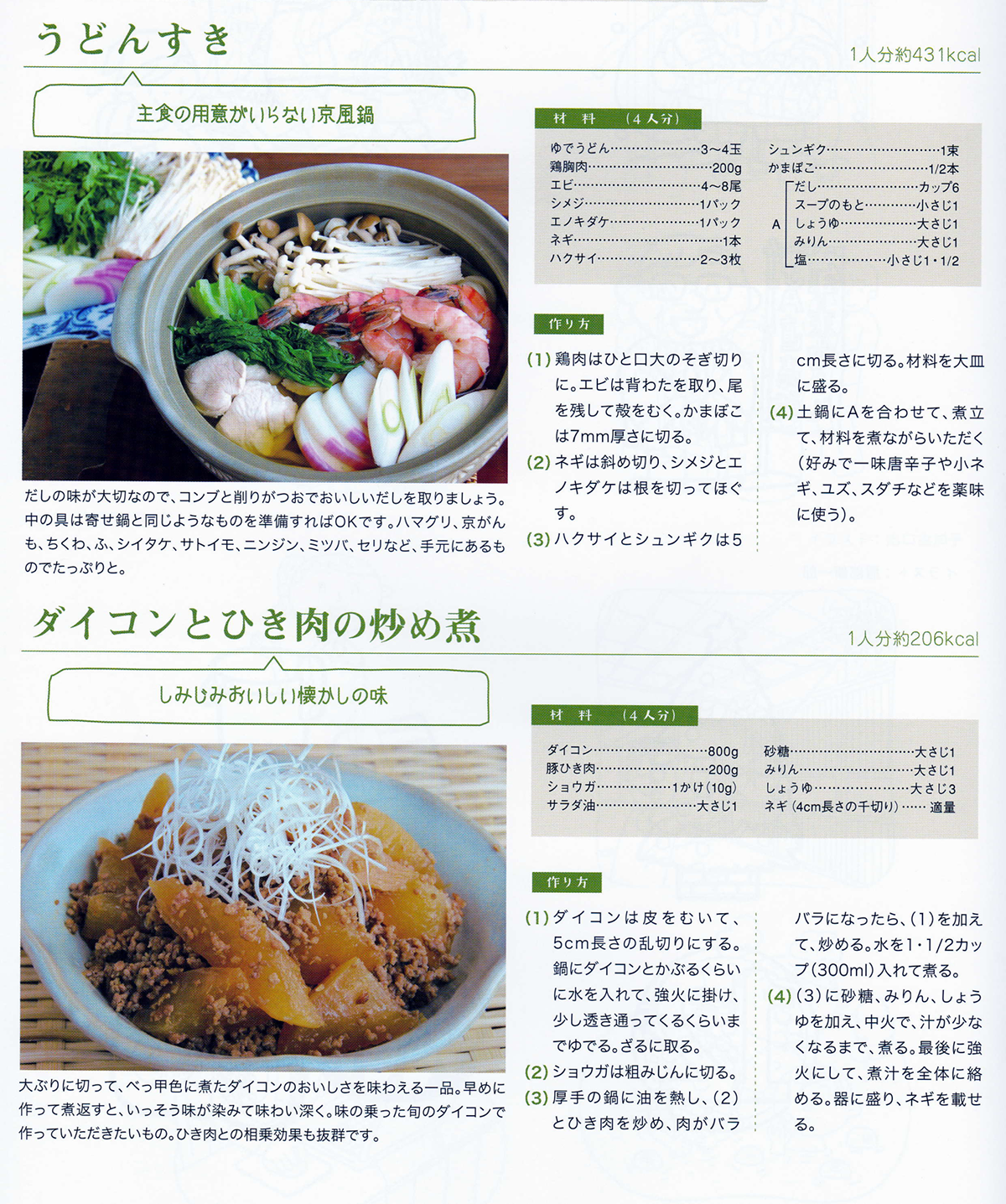 うどんすき

1人分約431kcal

主食の用意がいらない京風鍋

だしの味が大切なので、コンブと削りがつおでおいしいだしを取りましょう。中の具は寄せ鍋と同じようなものを準備すればOKです。ハマグリ、京がんも、ちくわ、ふ、シイタケ、サトイモ、ニンジン、ミツバ、セリなど、手元にあるものでたっぷりと。

材料（4人分）

ゆでうどん 3〜4玉
鶏胸肉 200g
エビ 4〜8尾
シメジ 1パック
エノキダケ 1パック
ネギ 1本
ハクサイ 2〜3枚
シュンギク 1束
かまぼこ 1/2本
A だし カップ6
スープのもと 小さじ1
しょうゆ 大さじ1
みりん 大さじ1
塩 小さじ1・1/2

作り方

(1)鶏肉はひと口大のそぎ切りに。エビは背わたを取り、尾を残して殻をむく。かまぼこは7mm厚さに切る。
(2)ネギは斜め切り、シメジとエノキダケは根を切ってほぐす。
(3)ハクサイとシュンギクは5cm長さに切る。材料を大皿に盛る。
(4)土鍋にAを合わせて、煮立て、材料を煮ながらいただく（好みで一味唐辛子や小ネギ、ユズ、スダチなどを薬味に使う）。

ダイコンとひき肉の炒め煮

1人分約206kcal

しみじみおいしい懐かしの味

大ぶりに切って、べっ甲色に煮たダイコンのおいしさを味わえる一品。早めに作って煮返すと、いっそう味が染みて味わい深く。味の乗った旬のダイコンで作っていただきたいもの。ひき肉との相乗効果も抜群です。

材料（4人分）

ダイコン 800g
豚ひき肉 200g
ショウガ 1かけ（10g）
サラダ油 大さじ1
砂糖 大さじ1
みりん 大さじ1
しょうゆ 大さじ3
ネギ（4cm長さの千切り） 適量

作り方

(1)ダイコンは皮をむいて、5cm長さの乱切りにする。鍋にダイコンとかぶるくらいに水を入れて、強火に掛け、少し透き通ってくるくらいまでゆでる。ざるに取る。
(2)ショウガは粗みじんに切る。
(3)厚手の鍋に油を熱し、(2)とひき肉を炒め、肉がバラバラになったら、(1)を加えて、炒める。水を1・1/2カップ(300ml)入れて煮る。
(4)(3)に砂糖、みりん、しょうゆを加え、中火で、汁が少なくなるまで、煮る。最後に強火にして、煮汁を全体に絡める。器に盛り、ネギを載せる。